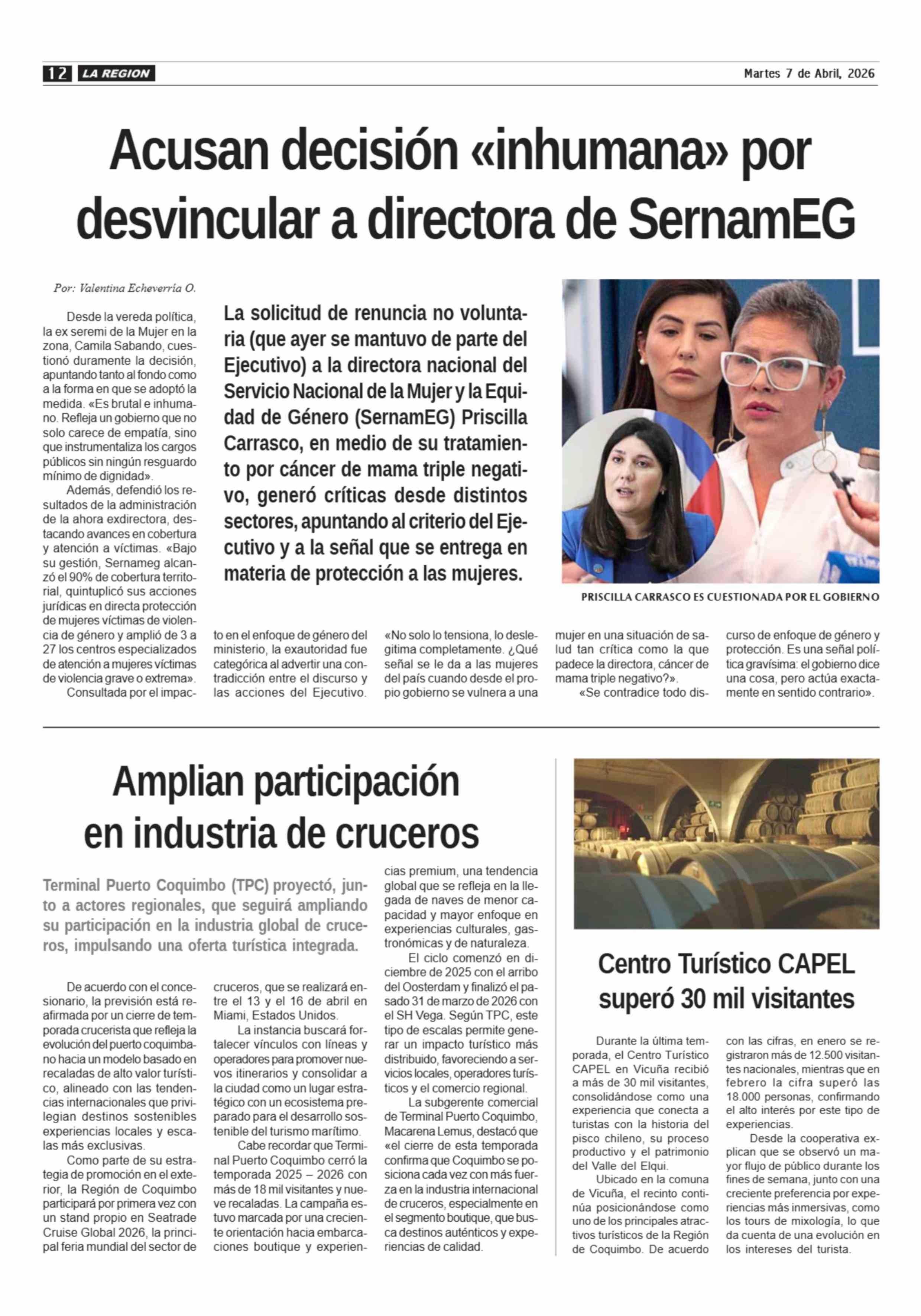 12 LA REGION Martes 7 de Abril, 2026

Acusan decisión «inhumana» por desvincular a directora de SernamEG

Por: Valentina Echeverría O.

La solicitud de renuncia no voluntaria (que ayer se mantuvo de parte del Ejecutivo) a la directora nacional del Servicio Nacional de la Mujer y la Equidad de Género (SernamEG) Priscilla Carrasco, en medio de su tratamiento por cáncer de mama triple negativo, generó críticas desde distintos sectores, apuntando al criterio del Ejecutivo y a la señal que se entrega en materia de protección a las mujeres.

PRISCILLA CARRASCO ES CUESTIONADA POR EL GOBIERNO

Desde la vereda política, la ex seremi de la Mujer en la zona, Camila Sabando, cuestionó duramente la decisión, apuntando tanto al fondo como a la forma en que se adoptó la medida. «Es brutal e inhumano. Refleja un gobierno que no solo carece de empatía, sino que instrumentaliza los cargos públicos sin ningún resguardo mínimo de dignidad».

Además, defendió los resultados de la administración de la ahora exdirectora, destacando avances en cobertura y atención a víctimas. «Bajo su gestión, Sernameg alcanzó el 90% de cobertura territorial, quintuplicó sus acciones jurídicas en directa protección de mujeres víctimas de violencia de género y amplió de 3 a 27 los centros especializados de atención a mujeres víctimas de violencia grave o extrema».

Consultada por el impacto en el enfoque de género del ministerio, la exautoridad fue categórica al advertir una contradicción entre el discurso y las acciones del Ejecutivo. «No solo lo tensiona, lo deslegitima completamente. ¿Qué señal se le da a las mujeres del país cuando desde el propio gobierno se vulnera a una mujer en una situación de salud tan crítica como la que padece la directora, cáncer de mama triple negativo?».

«Se contradice todo discurso de enfoque de género y protección. Es una señal política gravísima: el gobierno dice una cosa, pero actúa exactamente en sentido contrario».

Amplian participación en industria de cruceros

Terminal Puerto Coquimbo (TPC) proyectó, junto a actores regionales, que seguirá ampliando su participación en la industria global de cruceros, impulsando una oferta turística integrada.

De acuerdo con el concesionario, la previsión está reafirmada por un cierre de temporada crucerista que refleja la evolución del puerto coquimbano hacia un modelo basado en recaladas de alto valor turístico, alineado con las tendencias internacionales que privilegian destinos sostenibles experiencias locales y escalas más exclusivas.

Como parte de su estrategia de promoción en el exterior, la Región de Coquimbo participará por primera vez con un stand propio en Seatrade Cruise Global 2026, la principal feria mundial del sector de cruceros, que se realizará entre el 13 y el 16 de abril en Miami, Estados Unidos.

La instancia buscará fortalecer vínculos con líneas y operadores para promover nuevos itinerarios y consolidar a la ciudad como un lugar estratégico con un ecosistema preparado para el desarrollo sostenible del turismo marítimo.

Cabe recordar que Terminal Puerto Coquimbo cerró la temporada 2025 – 2026 con más de 18 mil visitantes y nueve recaladas. La campaña estuvo marcada por una creciente orientación hacia embarcaciones boutique y experiencias premium, una tendencia global que se refleja en la llegada de naves de menor capacidad y mayor enfoque en experiencias culturales, gastronómicas y de naturaleza.

El ciclo comenzó en diciembre de 2025 con el arribo del Oosterdam y finalizó el pasado 31 de marzo de 2026 con el SH Vega. Según TPC, este tipo de escalas permite generar un impacto turístico más distribuido, favoreciendo a servicios locales, operadores turísticos y el comercio regional.

La subgerente comercial de Terminal Puerto Coquimbo, Macarena Lemus, destacó que «el cierre de esta temporada confirma que Coquimbo se posiciona cada vez con más fuerza en la industria internacional de cruceros, especialmente en el segmento boutique, que busca destinos auténticos y experiencias de calidad.

Centro Turístico CAPEL superó 30 mil visitantes

Durante la última temporada, el Centro Turístico CAPEL en Vicuña recibió a más de 30 mil visitantes, consolidándose como una experiencia que conecta a turistas con la historia del pisco chileno, su proceso productivo y el patrimonio del Valle del Elqui.

Ubicado en la comuna de Vicuña, el recinto continúa posicionándose como uno de los principales atractivos turísticos de la Región de Coquimbo. De acuerdo con las cifras, en enero se registraron más de 12.500 visitantes nacionales, mientras que en febrero la cifra superó las 18.000 personas, confirmando el alto interés por este tipo de experiencias.

Desde la cooperativa explican que se observó un mayor flujo de público durante los fines de semana, junto con una creciente preferencia por experiencias más inmersivas, como los tours de mixología, lo que da cuenta de una evolución en los intereses del turista.